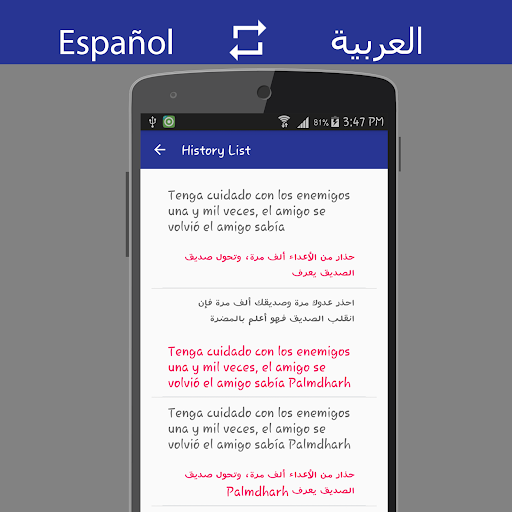 Español العربية

81% 3:47 PM

History List

Tenga cuidado con los enemigos una y mil veces, el amigo se volvió el amigo sabía

حذار من الأعداء ألف مرة، وتحول صديق الصديق يعرف

احذر عدوك مرة وصديقك ألف مرة فإن انقلب الصديق فهو أعلم بالمضرة

Tenga cuidado con los enemigos una y mil veces, el amigo se volvió el amigo sabía Palmdharh

Tenga cuidado con los enemigos una y mil veces, el amigo se volvió el amigo sabía Palmdharh

حذار من الأعداء ألف مرة، وتحول صديق الصديق يعرف Palmdharh